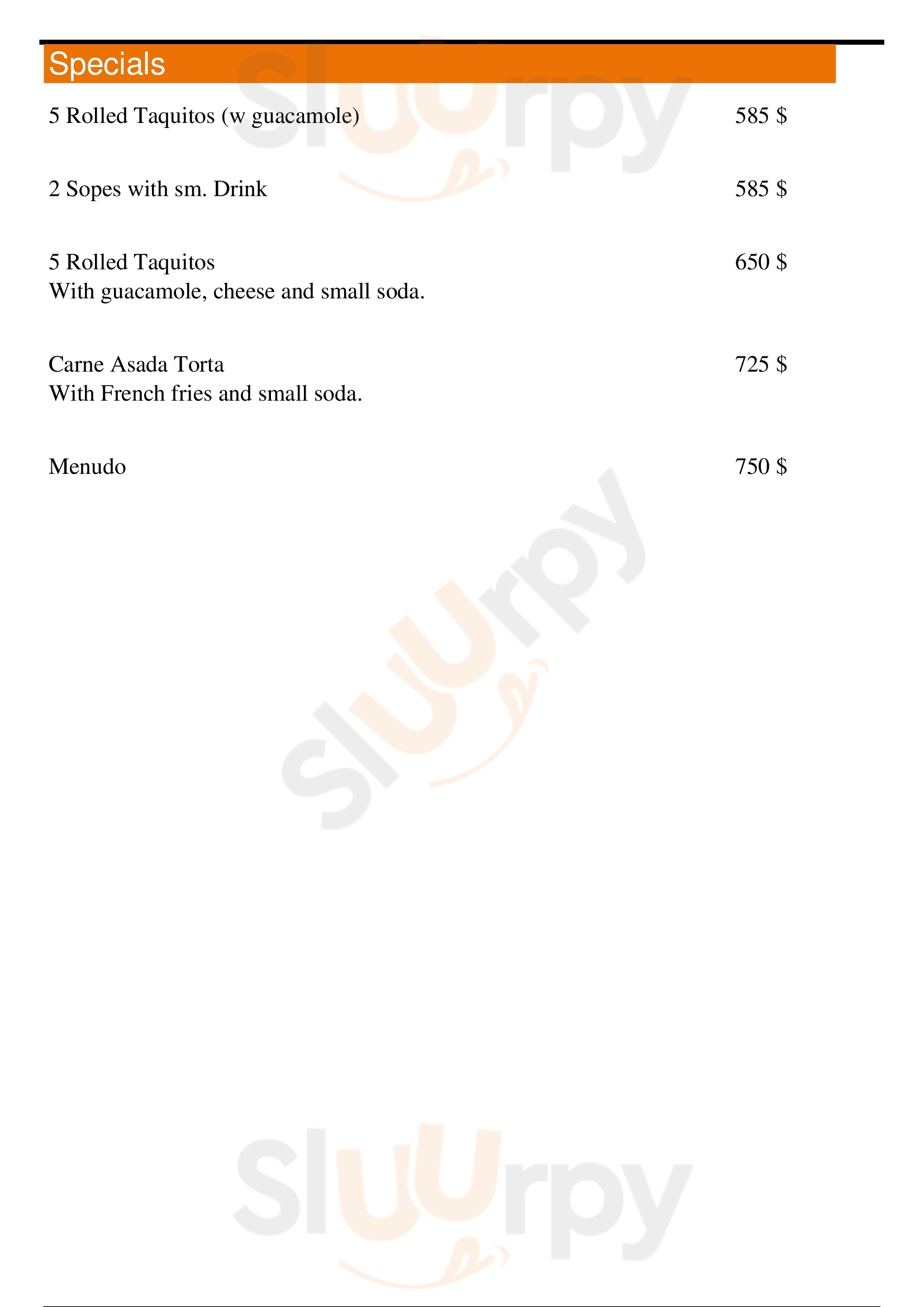 Specials

5 Rolled Taquitos (w guacamole) 585 $

2 Sopes with sm. Drink 585 $

5 Rolled Taquitos 650 $
With guacamole, cheese and small soda.

Carne Asada Torta 725 $
With French fries and small soda.

Menudo 750 $

Sluurpy